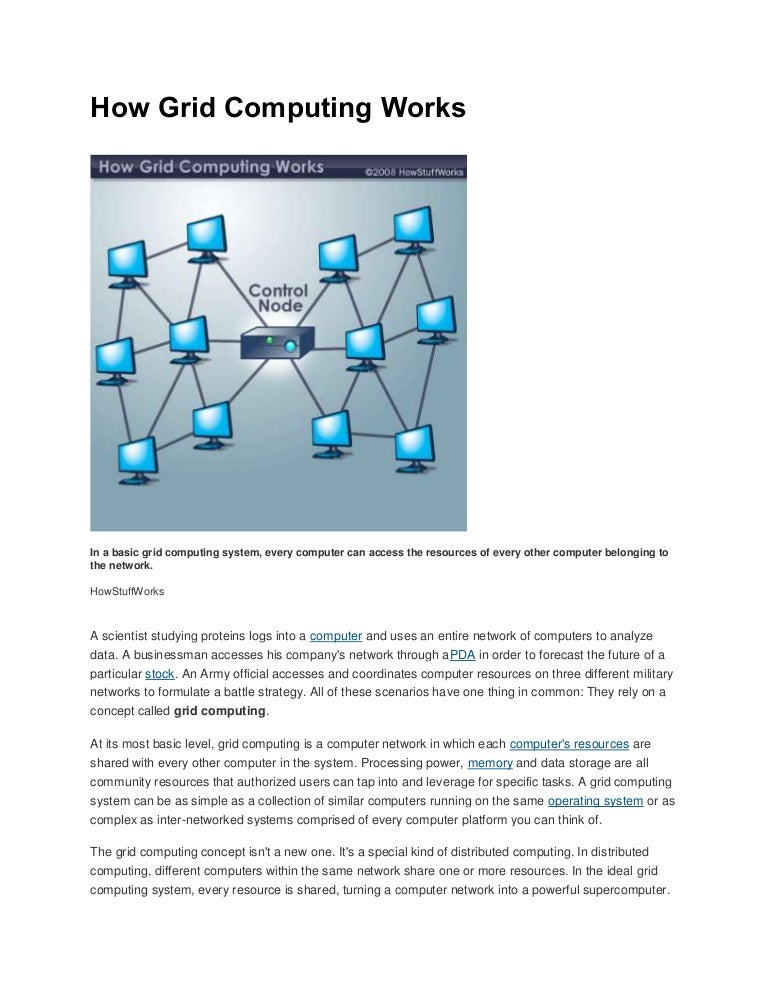 How Grid Computing Works

How Grid Computing Works ©2008 HowStuffWorks

Control Node

In a basic grid computing system, every computer can access the resources of every other computer belonging to the network.

HowStuffWorks

A scientist studying proteins logs into a computer and uses an entire network of computers to analyze data. A businessman accesses his company's network through aPDA in order to forecast the future of a particular stock. An Army official accesses and coordinates computer resources on three different military networks to formulate a battle strategy. All of these scenarios have one thing in common: They rely on a concept called grid computing.

At its most basic level, grid computing is a computer network in which each computer's resources are shared with every other computer in the system. Processing power, memory and data storage are all community resources that authorized users can tap into and leverage for specific tasks. A grid computing system can be as simple as a collection of similar computers running on the same operating system or as complex as inter-networked systems comprised of every computer platform you can think of.

The grid computing concept isn't a new one. It's a special kind of distributed computing. In distributed computing, different computers within the same network share one or more resources. In the ideal grid computing system, every resource is shared, turning a computer network into a powerful supercomputer.